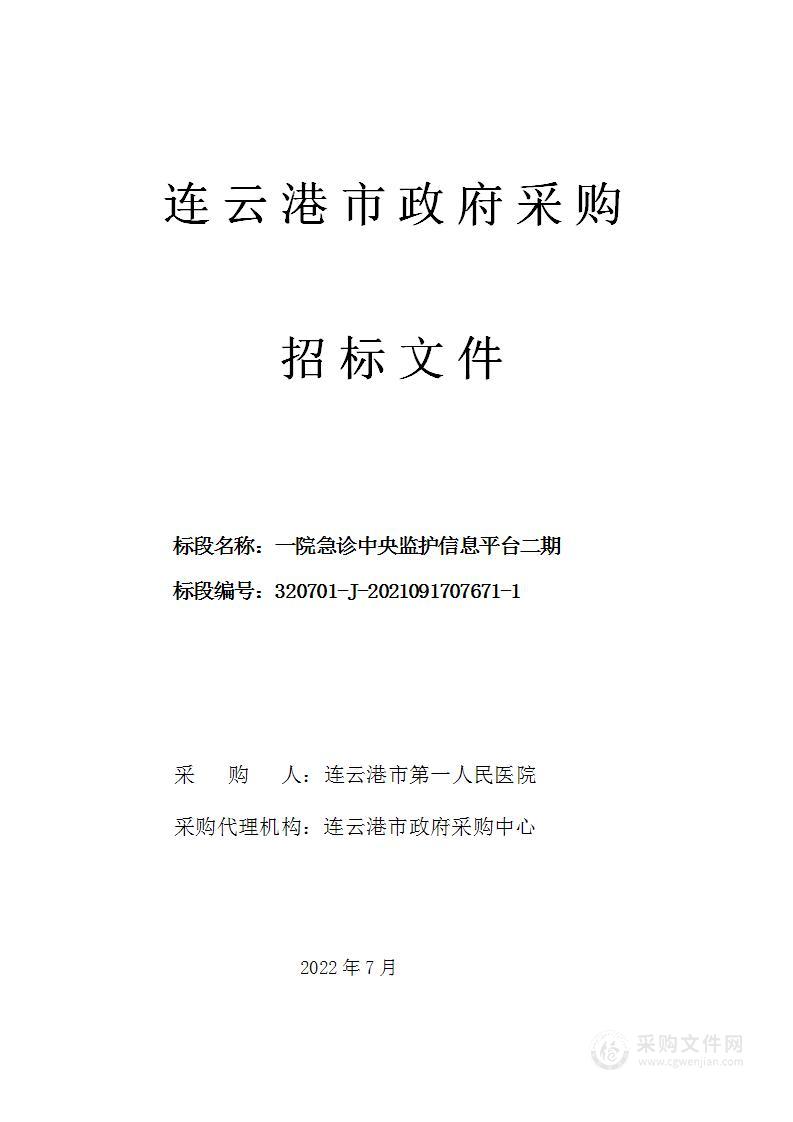 连云港市政府采购

招标文件

标段名称：一院急诊中央监护信息平台二期

标段编号：320701-J-2021091707671-1

采　　购　　人：连云港市第一人民医院

采购代理机构：连云港市政府采购中心

2022 年 7 月

采购文件网
www.cgwenjian.com